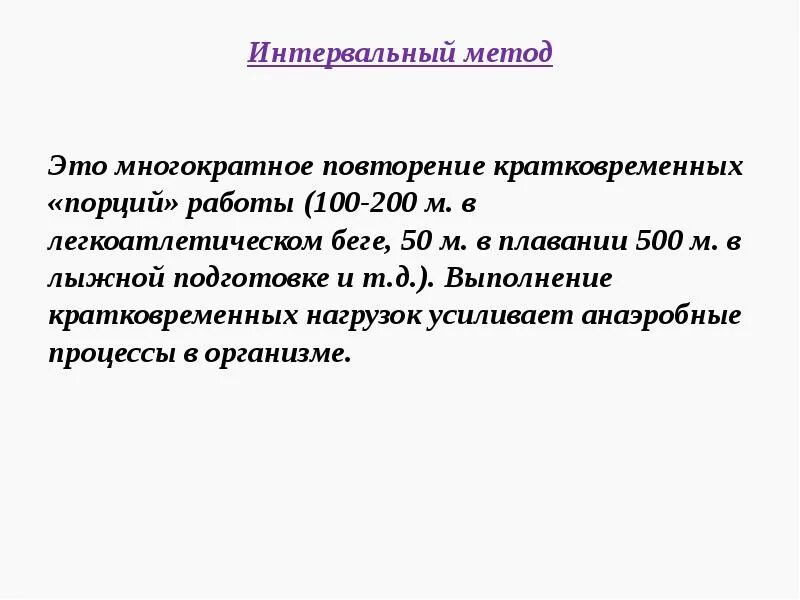 Интервальный метод

Это многократное повторение кратковременных «порций» работы (100-200 м. в легкоатлетическом беге, 50 м. в плавании 500 м. в лыжной подготовке и т.д.). Выполнение кратковременных нагрузок усиливает анаэробные процессы в организме.